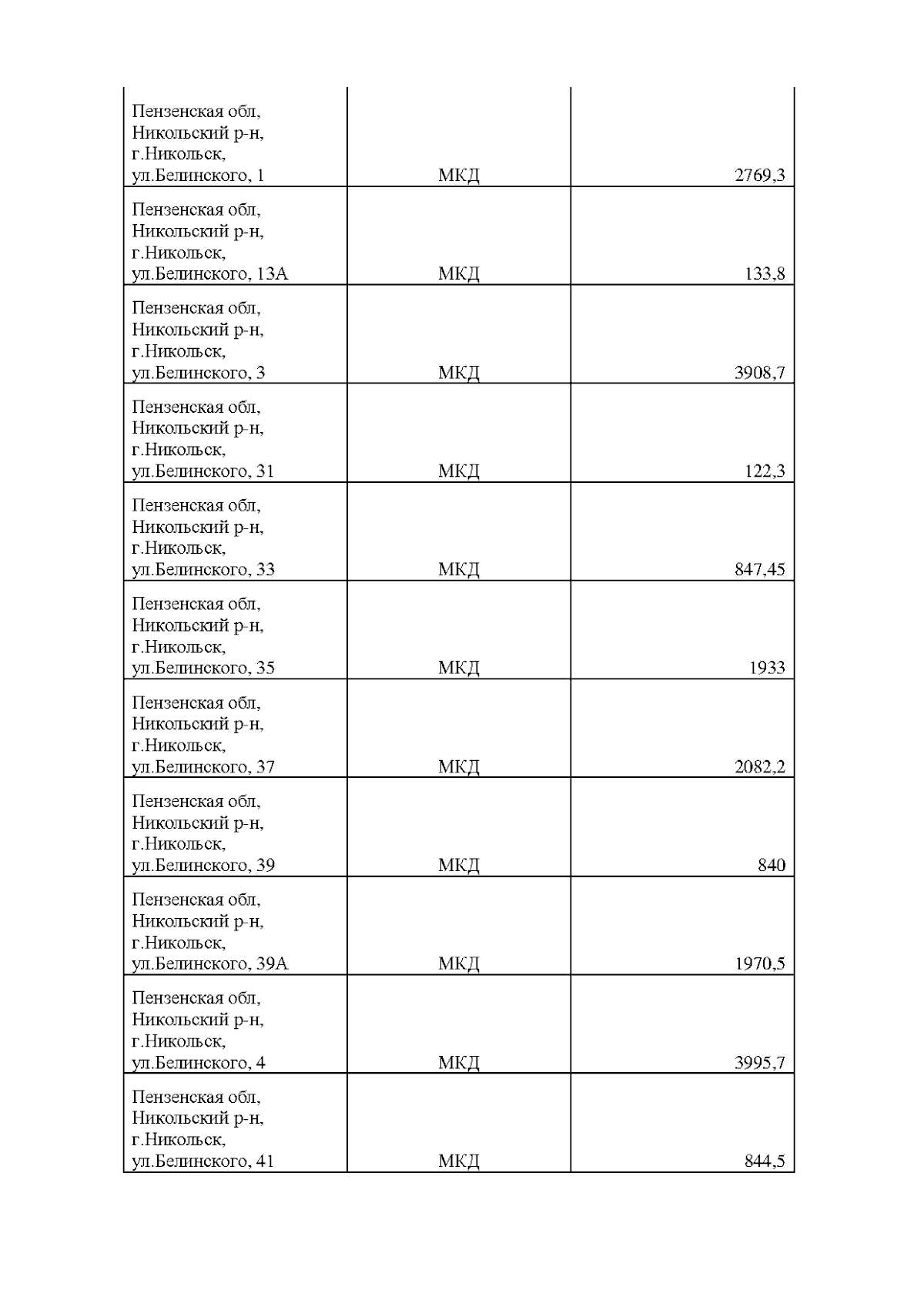 | | | |
|---|---|---|
| Пензенская обл, Никольский р-н, г.Никольск, ул.Белинского, 1 | МКД | 2769,3 |
| Пензенская обл, Никольский р-н, г.Никольск, ул.Белинского, 13А | МКД | 133,8 |
| Пензенская обл, Никольский р-н, г.Никольск, ул.Белинского, 3 | МКД | 3908,7 |
| Пензенская обл, Никольский р-н, г.Никольск, ул.Белинского, 31 | МКД | 122,3 |
| Пензенская обл, Никольский р-н, г.Никольск, ул.Белинского, 33 | МКД | 847,45 |
| Пензенская обл, Никольский р-н, г.Никольск, ул.Белинского, 35 | МКД | 1933 |
| Пензенская обл, Никольский р-н, г.Никольск, ул.Белинского, 37 | МКД | 2082,2 |
| Пензенская обл, Никольский р-н, г.Никольск, ул.Белинского, 39 | МКД | 840 |
| Пензенская обл, Никольский р-н, г.Никольск, ул.Белинского, 39А | МКД | 1970,5 |
| Пензенская обл, Никольский р-н, г.Никольск, ул.Белинского, 4 | МКД | 3995,7 |
| Пензенская обл, Никольский р-н, г.Никольск, ул.Белинского, 41 | МКД | 844,5 |